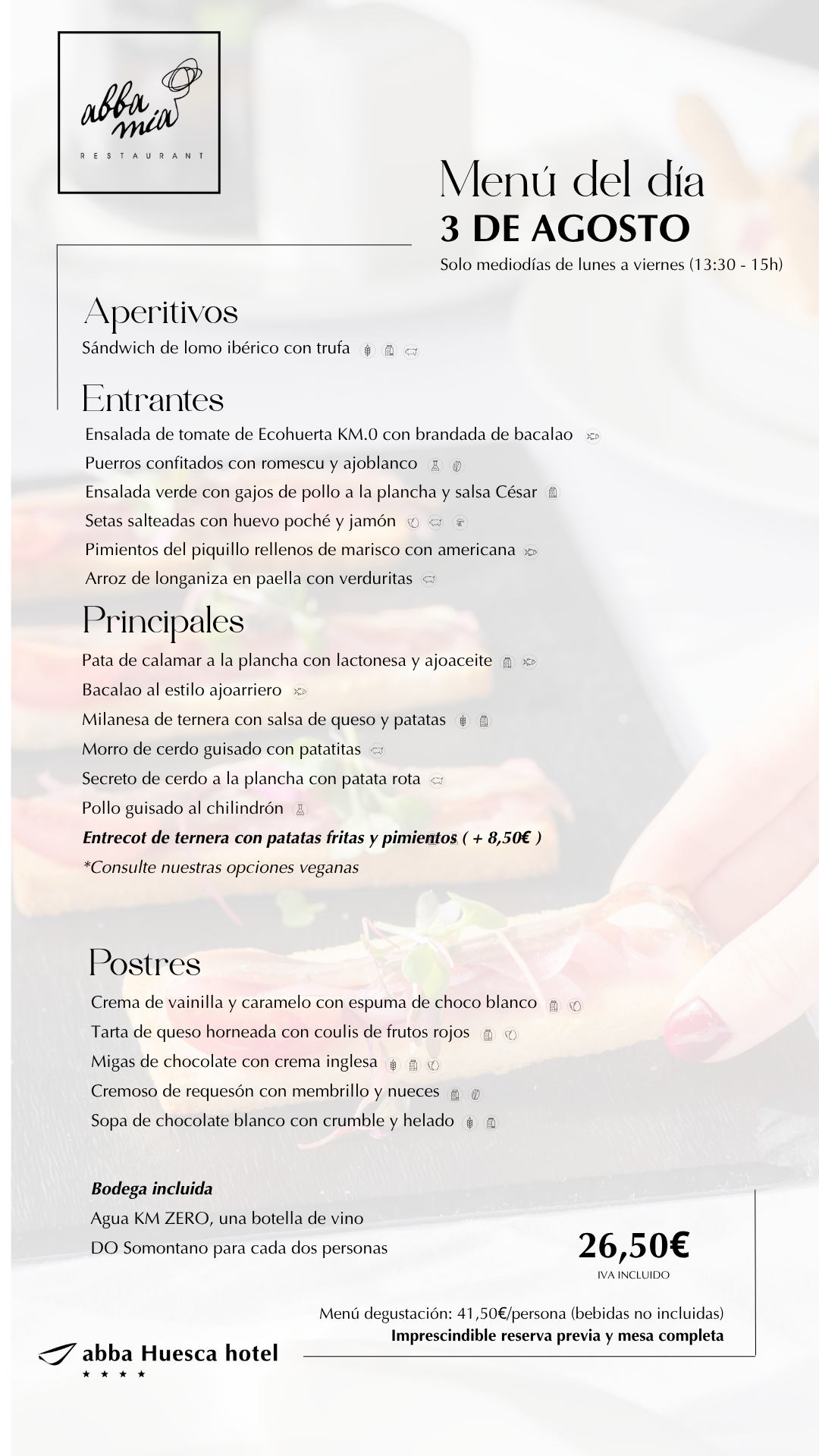 abba mía
RESTAURANT

Menú del día
3 DE AGOSTO
Solo mediodías de lunes a viernes (13:30 - 15h)

Aperitivos
Sándwich de lomo ibérico con trufa

Entrantes
Ensalada de tomate de Ecohuerta KM.0 con brandada de bacalao
Puerros confitados con romescu y ajoblanco
Ensalada verde con gajos de pollo a la plancha y salsa César
Setas salteadas con huevo poché y jamón
Pimientos del piquillo rellenos de marisco con americana
Arroz de longaniza en paella con verduritas

Principales
Pata de calamar a la plancha con lactonesa y ajoaceite
Bacalao al estilo ajoarriero
Milanesa de ternera con salsa de queso y patatas
Morro de cerdo guisado con patatitas
Secreto de cerdo a la plancha con patata rota
Pollo guisado al chilindrón
Entrecot de ternera con patatas fritas y pimientos ( + 8,50€ )
*Consulte nuestras opciones veganas

Postres
Crema de vainilla y caramelo con espuma de choco blanco
Tarta de queso horneada con coulis de frutos rojos
Migas de chocolate con crema inglesa
Cremoso de requesón con membrillo y nueces
Sopa de chocolate blanco con crumble y helado

Bodega incluida
Agua KM ZERO, una botella de vino
DO Somontano para cada dos personas

26,50€
IVA INCLUIDO

Menú degustación: 41,50€/persona (bebidas no incluidas)
Imprescindible reserva previa y mesa completa

abba Huesca hotel
★ ★ ★ ★